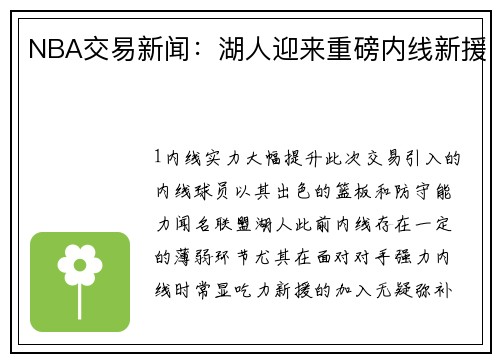 NBA交易新闻：湖人迎来重磅内线新援

1内线实力大幅提升此次交易引入的内线球员以其出色的篮板和防守能力闻名联盟湖人此前内线存在一定的薄弱环节尤其在面对对手强力内线时常显吃力新援的加入无疑弥补